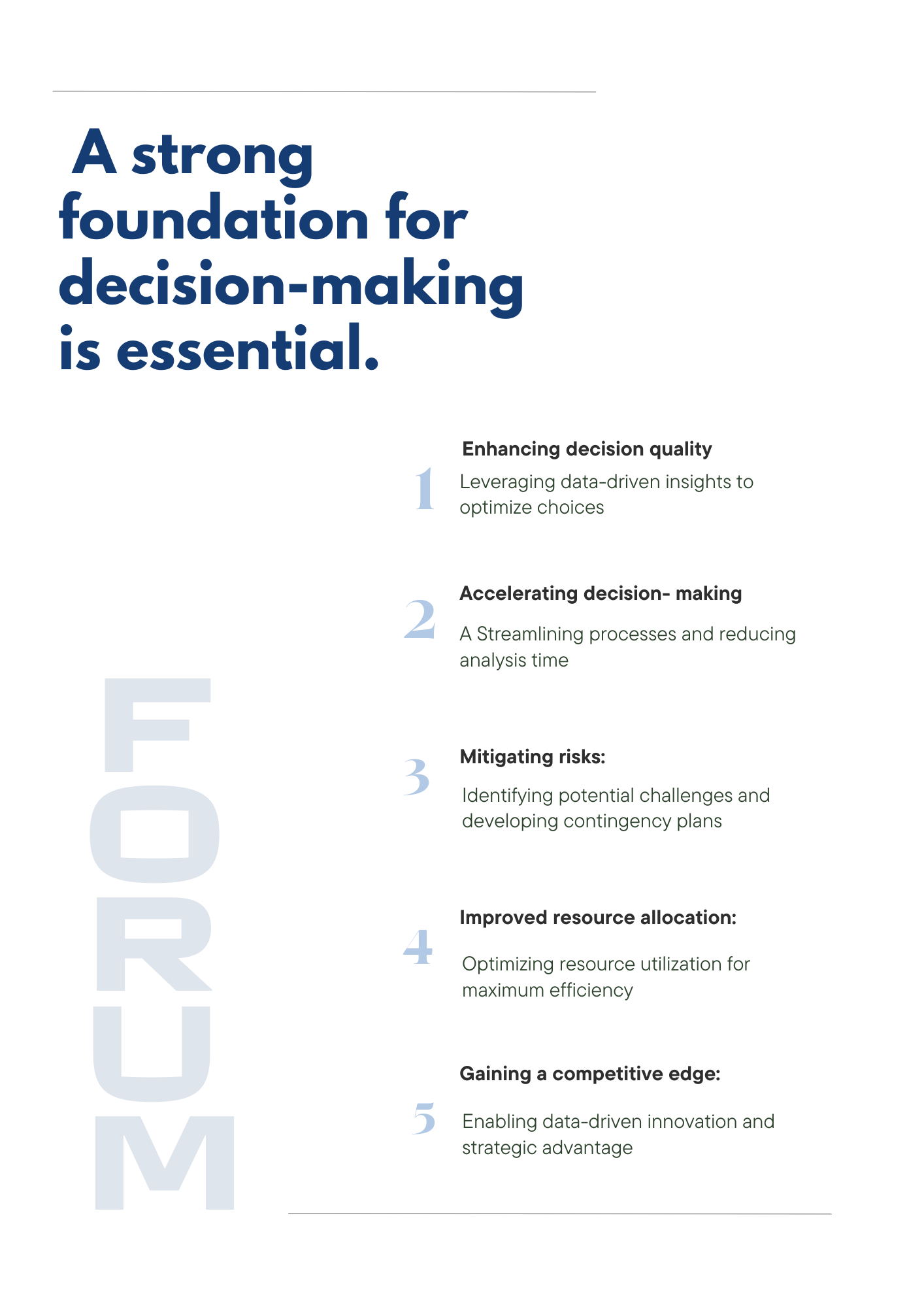 A strong foundation for decision-making is essential.

FORUM

1 Enhancing decision quality
Leveraging data-driven insights to optimize choices

2 Accelerating decision- making
A Streamlining processes and reducing analysis time

3 Mitigating risks:
Identifying potential challenges and developing contingency plans

4 Improved resource allocation:
Optimizing resource utilization for maximum efficiency

5 Gaining a competitive edge:
Enabling data-driven innovation and strategic advantage